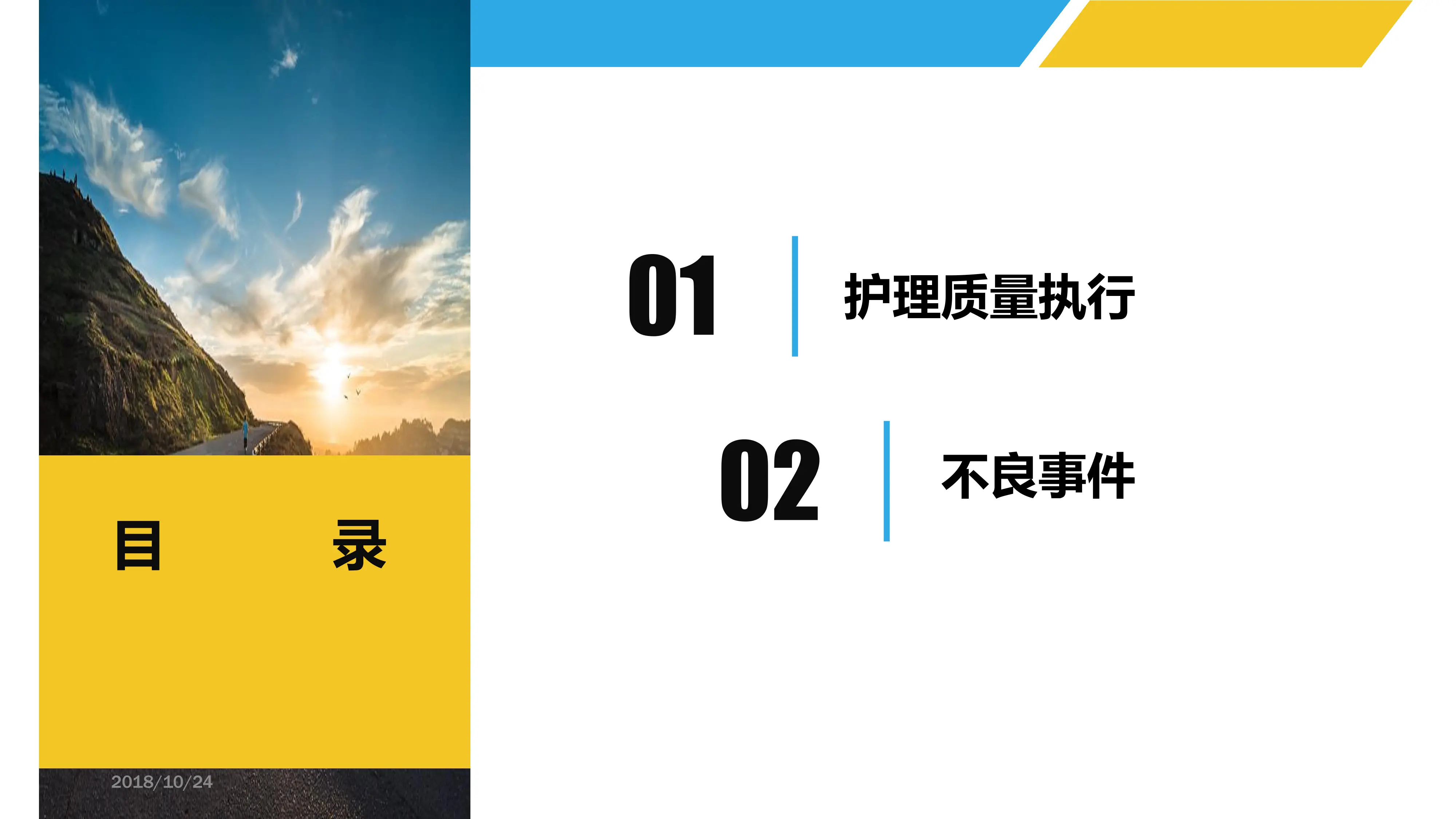 目　　录

2018/10/24

01　护理质量执行

02　不良事件